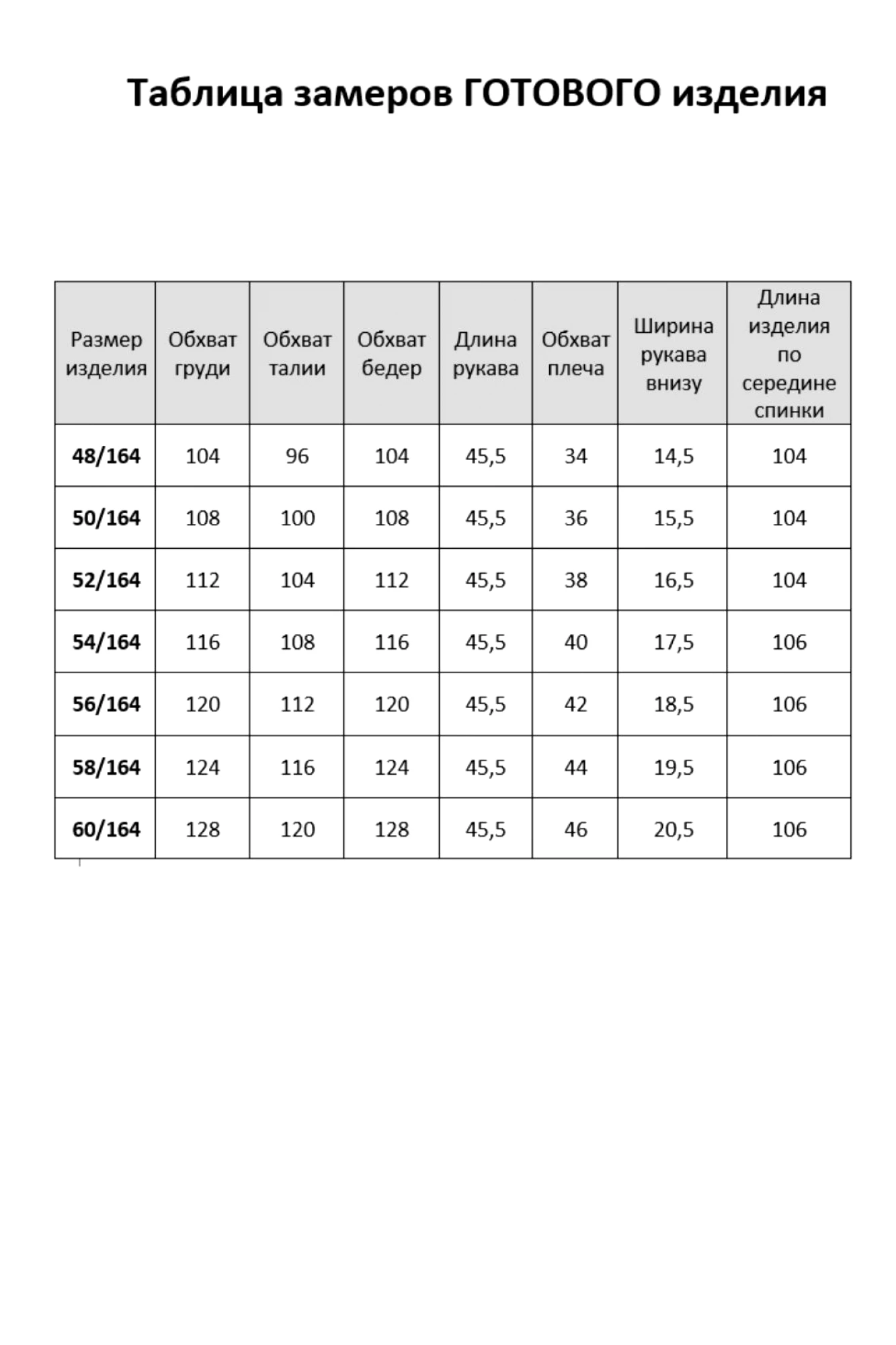 Таблица замеров ГОТОВОГО изделия

| Размер изделия | Обхват груди | Обхват талии | Обхват бедер | Длина рукава | Обхват плеча | Ширина рукава внизу | Длина изделия по середине спинки |
|---|---|---|---|---|---|---|---|
| 48/164 | 104 | 96 | 104 | 45,5 | 34 | 14,5 | 104 |
| 50/164 | 108 | 100 | 108 | 45,5 | 36 | 15,5 | 104 |
| 52/164 | 112 | 104 | 112 | 45,5 | 38 | 16,5 | 104 |
| 54/164 | 116 | 108 | 116 | 45,5 | 40 | 17,5 | 106 |
| 56/164 | 120 | 112 | 120 | 45,5 | 42 | 18,5 | 106 |
| 58/164 | 124 | 116 | 124 | 45,5 | 44 | 19,5 | 106 |
| 60/164 | 128 | 120 | 128 | 45,5 | 46 | 20,5 | 106 |